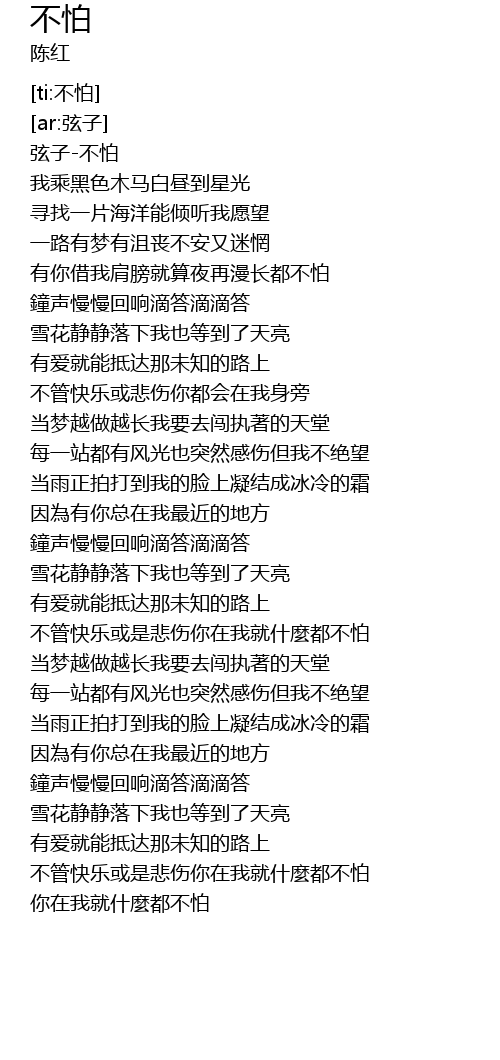 不怕
陈红

[ti:不怕]
[ar:弦子]
弦子-不怕
我乘黑色木马白昼到星光
寻找一片海洋能倾听我愿望
一路有梦有沮丧不安又迷惘
有你借我肩膀就算夜再漫长都不怕
鐘声慢慢回响滴答滴滴答
雪花静静落下我也等到了天亮
有爱就能抵达那未知的路上
不管快乐或悲伤你都会在我身旁
当梦越做越长我要去闯执著的天堂
每一站都有风光也突然感伤但我不绝望
当雨正拍打到我的脸上凝结成冰冷的霜
因為有你总在我最近的地方
鐘声慢慢回响滴答滴滴答
雪花静静落下我也等到了天亮
有爱就能抵达那未知的路上
不管快乐或是悲伤你在我就什麼都不怕
当梦越做越长我要去闯执著的天堂
每一站都有风光也突然感伤但我不绝望
当雨正拍打到我的脸上凝结成冰冷的霜
因為有你总在我最近的地方
鐘声慢慢回响滴答滴滴答
雪花静静落下我也等到了天亮
有爱就能抵达那未知的路上
不管快乐或是悲伤你在我就什麼都不怕
你在我就什麼都不怕